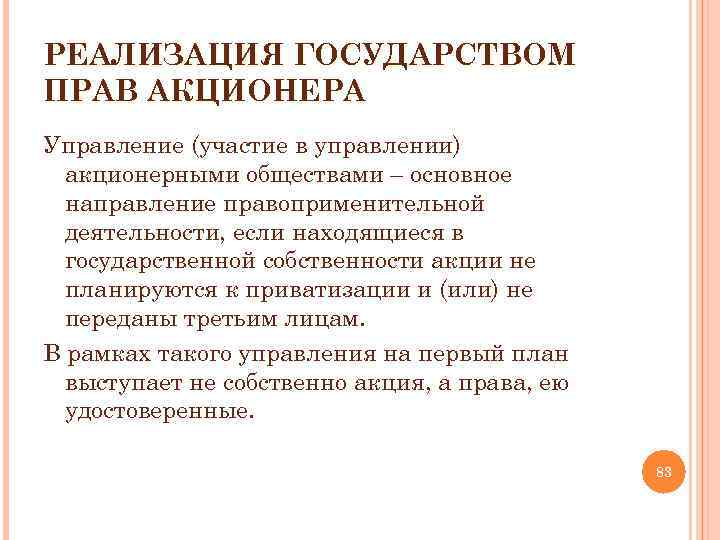 РЕАЛИЗАЦИЯ ГОСУДАРСТВОМ ПРАВ АКЦИОНЕРА

Управление (участие в управлении) акционерными обществами – основное направление правоприменительной деятельности, если находящиеся в государственной собственности акции не планируются к приватизации и (или) не переданы третьим лицам.

В рамках такого управления на первый план выступает не собственно акция, а права, ею удостоверенные.

83